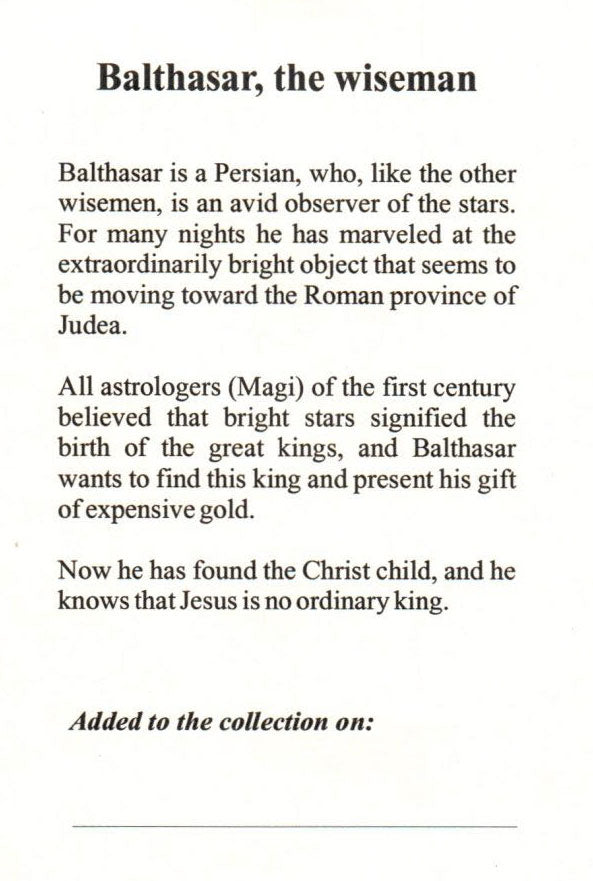 Balthasar, the wiseman

Balthasar is a Persian, who, like the other wisemen, is an avid observer of the stars. For many nights he has marveled at the extraordinarily bright object that seems to be moving toward the Roman province of Judea.

All astrologers (Magi) of the first century believed that bright stars signified the birth of the great kings, and Balthasar wants to find this king and present his gift of expensive gold.

Now he has found the Christ child, and he knows that Jesus is no ordinary king.

Added to the collection on: